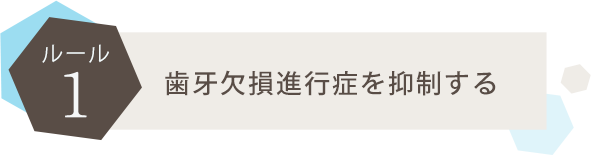 ルール
1

歯牙欠損進行症を抑制する